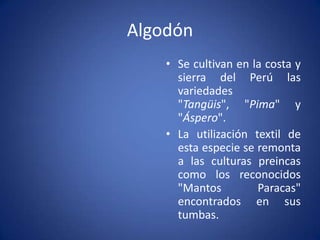 Algodón

• Se cultivan en la costa y sierra del Perú las variedades "Tangüis", "Pima" y "Áspero".

• La utilización textil de esta especie se remonta a las culturas preincas como los reconocidos "Mantos Paracas" encontrados en sus tumbas.